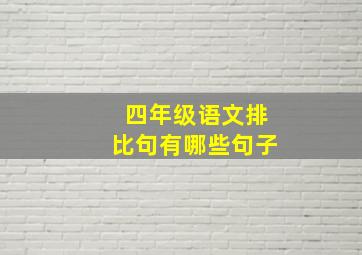 四年级语文排比句有哪些句子